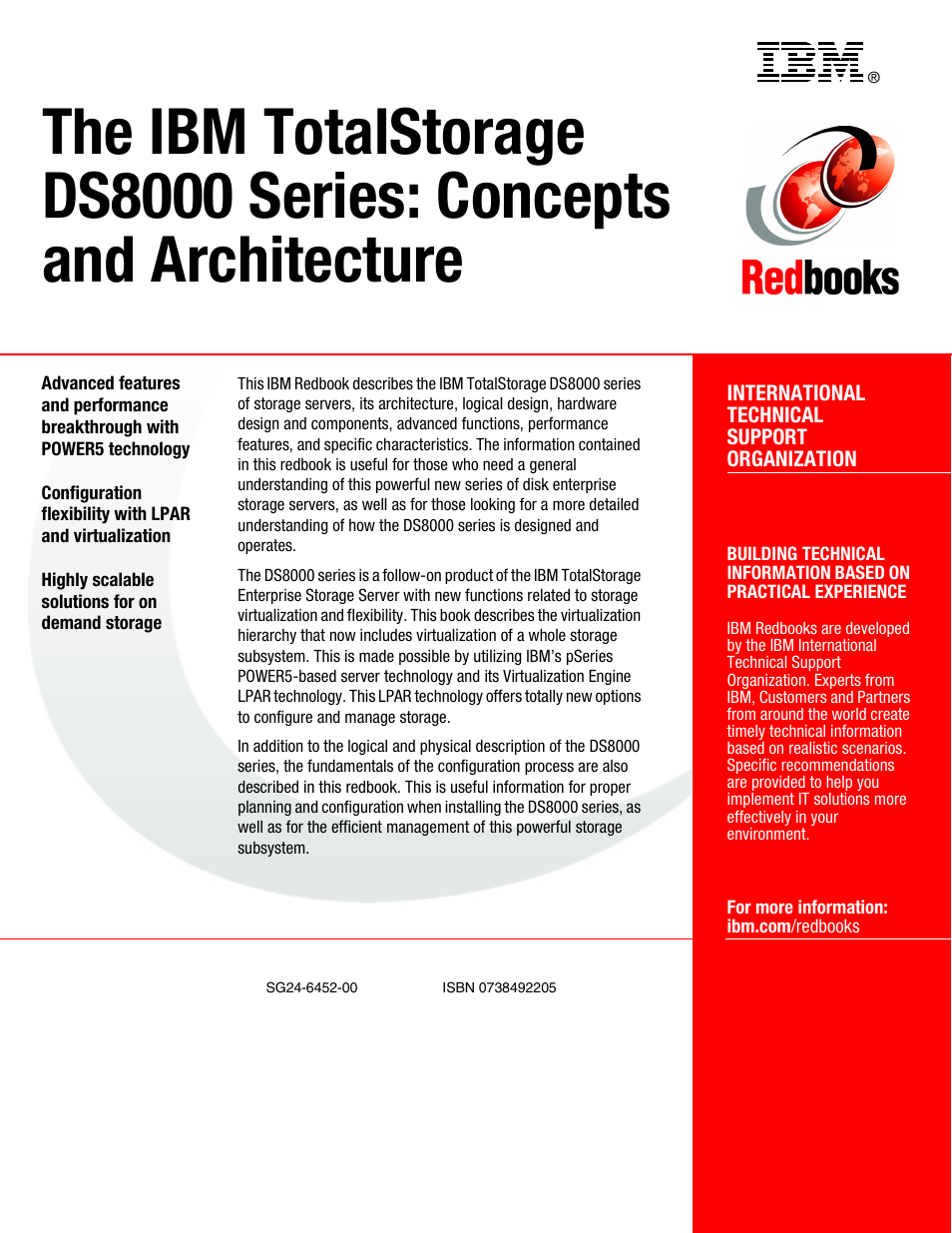 IBM®

The IBM TotalStorage DS8000 Series: Concepts and Architecture

Redbooks

Advanced features and performance breakthrough with POWER5 technology

Configuration flexibility with LPAR and virtualization

Highly scalable solutions for on demand storage

This IBM Redbook describes the IBM TotalStorage DS8000 series of storage servers, its architecture, logical design, hardware design and components, advanced functions, performance features, and specific characteristics. The information contained in this redbook is useful for those who need a general understanding of this powerful new series of disk enterprise storage servers, as well as for those looking for a more detailed understanding of how the DS8000 series is designed and operates.

The DS8000 series is a follow-on product of the IBM TotalStorage Enterprise Storage Server with new functions related to storage virtualization and flexibility. This book describes the virtualization hierarchy that now includes virtualization of a whole storage subsystem. This is made possible by utilizing IBM's pSeries POWER5-based server technology and its Virtualization Engine LPAR technology. This LPAR technology offers totally new options to configure and manage storage.

In addition to the logical and physical description of the DS8000 series, the fundamentals of the configuration process are also described in this redbook. This is useful information for proper planning and configuration when installing the DS8000 series, as well as for the efficient management of this powerful storage subsystem.

INTERNATIONAL TECHNICAL SUPPORT ORGANIZATION

BUILDING TECHNICAL INFORMATION BASED ON PRACTICAL EXPERIENCE

IBM Redbooks are developed by the IBM International Technical Support Organization. Experts from IBM, Customers and Partners from around the world create timely technical information based on realistic scenarios. Specific recommendations are provided to help you implement IT solutions more effectively in your environment.

For more information:
ibm.com/redbooks

SG24-6452-00 ISBN 0738492205